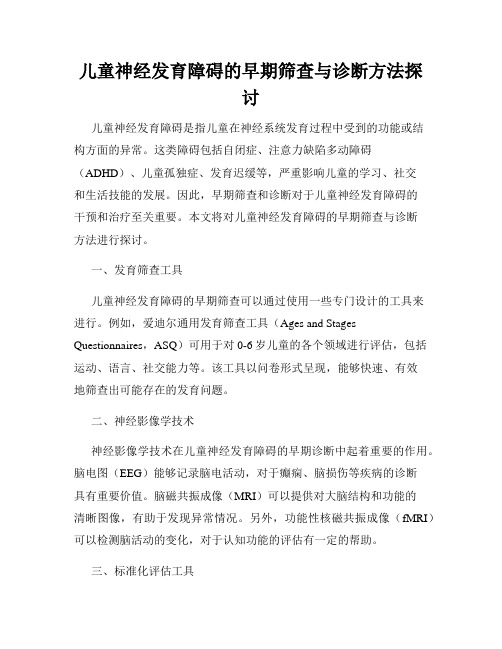 儿童神经发育障碍的早期筛查与诊断方法探讨

儿童神经发育障碍是指儿童在神经系统发育过程中受到的功能或结构方面的异常。这类障碍包括自闭症、注意力缺陷多动障碍（ADHD）、儿童孤独症、发育迟缓等，严重影响儿童的学习、社交和生活技能的发展。因此，早期筛查和诊断对于儿童神经发育障碍的干预和治疗至关重要。本文将对儿童神经发育障碍的早期筛查与诊断方法进行探讨。

一、发育筛查工具

儿童神经发育障碍的早期筛查可以通过使用一些专门设计的工具来进行。例如，爱迪尔通用发育筛查工具（Ages and Stages Questionnaires，ASQ）可用于对 0-6 岁儿童的各个领域进行评估，包括运动、语言、社交能力等。该工具以问卷形式呈现，能够快速、有效地筛查出可能存在的发育问题。

二、神经影像学技术

神经影像学技术在儿童神经发育障碍的早期诊断中起着重要的作用。脑电图（EEG）能够记录脑电活动，对于癫痫、脑损伤等疾病的诊断具有重要价值。脑磁共振成像（MRI）可以提供对大脑结构和功能的清晰图像，有助于发现异常情况。另外，功能性核磁共振成像（fMRI）可以检测脑活动的变化，对于认知功能的评估有一定的帮助。

三、标准化评估工具